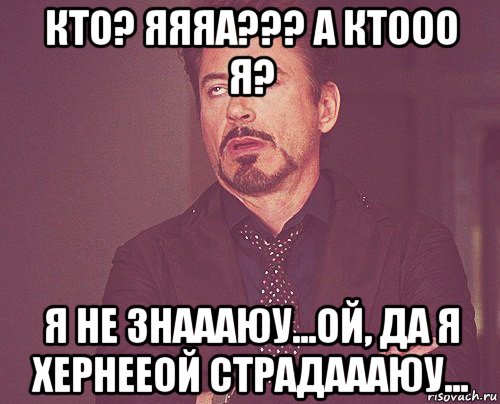 КТО? ЯЯЯА??? А КТООО Я?

Я НЕ ЗНАААЮУ...ОЙ, ДА Я ХЕРНЕЕОЙ СТРАДАААЮУ...

risovach.ru